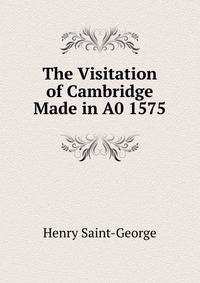 The Visitation of Cambridge Made in A0 1575

Henry Saint-George